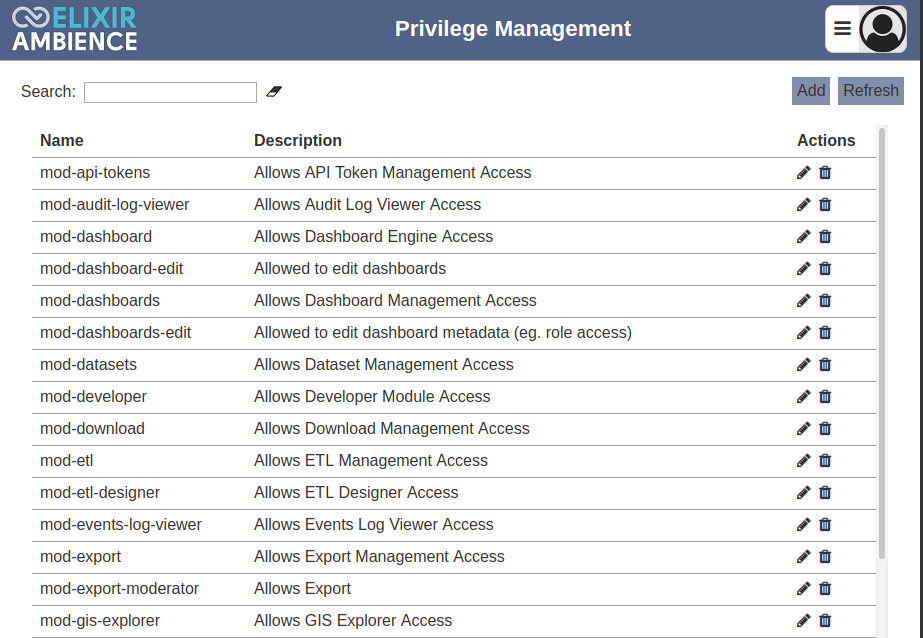 ELIXIR AMBIENCE

Privilege Management

Search:

Add Refresh

| Name | Description | Actions |
|---|---|---|
| mod-api-tokens | Allows API Token Management Access | |
| mod-audit-log-viewer | Allows Audit Log Viewer Access | |
| mod-dashboard | Allows Dashboard Engine Access | |
| mod-dashboard-edit | Allowed to edit dashboards | |
| mod-dashboards | Allows Dashboard Management Access | |
| mod-dashboards-edit | Allowed to edit dashboard metadata (eg. role access) | |
| mod-datasets | Allows Dataset Management Access | |
| mod-developer | Allows Developer Module Access | |
| mod-download | Allows Download Management Access | |
| mod-etl | Allows ETL Management Access | |
| mod-etl-designer | Allows ETL Designer Access | |
| mod-events-log-viewer | Allows Events Log Viewer Access | |
| mod-export | Allows Export Management Access | |
| mod-export-moderator | Allows Export | |
| mod-gis-explorer | Allows GIS Explorer Access | |